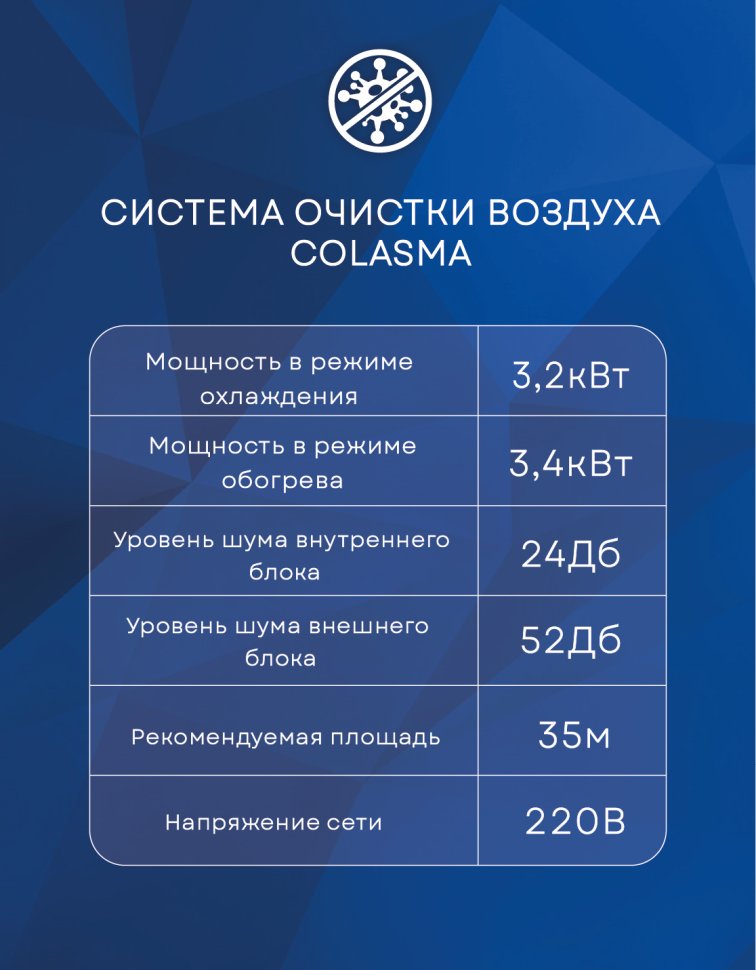 СИСТЕМА ОЧИСТКИ ВОЗДУХА COLASMA

| Мощность в режиме охлаждения | 3,2кВт |
|---|---|
| Мощность в режиме обогрева | 3,4кВт |
| Уровень шума внутреннего блока | 24Дб |
| Уровень шума внешнего блока | 52Дб |
| Рекомендуемая площадь | 35м |
| Напряжение сети | 220В |